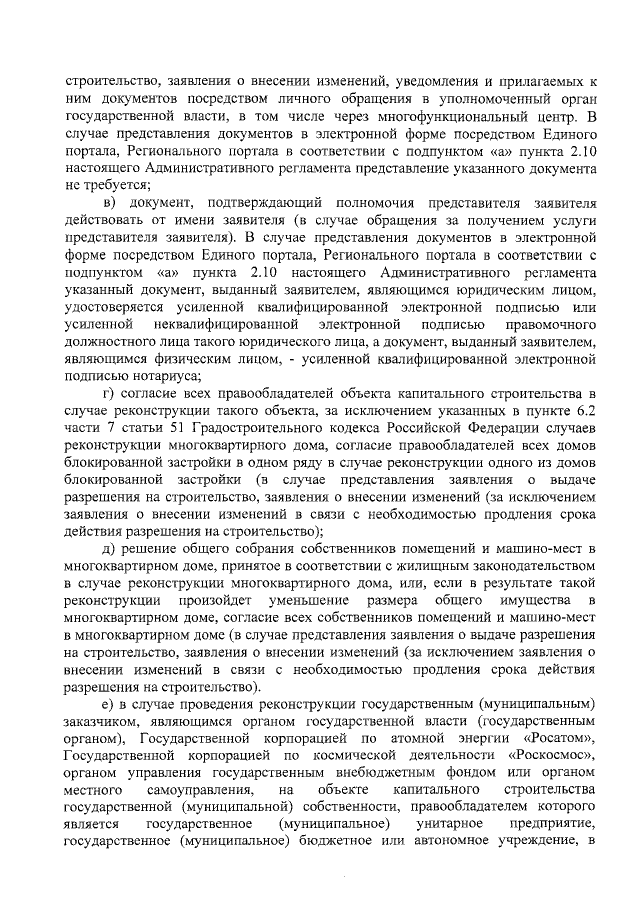 строительство, заявления о внесении изменений, уведомления и прилагаемых к ним документов посредством личного обращения в уполномоченный орган государственной власти, в том числе через многофункциональный центр. В случае представления документов в электронной форме посредством Единого портала, Регионального портала в соответствии с подпунктом «а» пункта 2.10 настоящего Административного регламента представление указанного документа не требуется;

в) документ, подтверждающий полномочия представителя заявителя действовать от имени заявителя (в случае обращения за получением услуги представителя заявителя). В случае представления документов в электронной форме посредством Единого портала, Регионального портала в соответствии с подпунктом «а» пункта 2.10 настоящего Административного регламента указанный документ, выданный заявителем, являющимся юридическим лицом, удостоверяется усиленной квалифицированной электронной подписью или усиленной неквалифицированной электронной подписью правомочного должностного лица такого юридического лица, а документ, выданный заявителем, являющимся физическим лицом, - усиленной квалифицированной электронной подписью нотариуса;

г) согласие всех правообладателей объекта капитального строительства в случае реконструкции такого объекта, за исключением указанных в пункте 6.2 части 7 статьи 51 Градостроительного кодекса Российской Федерации случаев реконструкции многоквартирного дома, согласие правообладателей всех домов блокированной застройки в одном ряду в случае реконструкции одного из домов блокированной застройки (в случае представления заявления о выдаче разрешения на строительство, заявления о внесении изменений (за исключением заявления о внесении изменений в связи с необходимостью продления срока действия разрешения на строительство);

д) решение общего собрания собственников помещений и машино-мест в многоквартирном доме, принятое в соответствии с жилищным законодательством в случае реконструкции многоквартирного дома, или, если в результате такой реконструкции произойдет уменьшение размера общего имущества в многоквартирном доме, согласие всех собственников помещений и машино-мест в многоквартирном доме (в случае представления заявления о выдаче разрешения на строительство, заявления о внесении изменений (за исключением заявления о внесении изменений в связи с необходимостью продления срока действия разрешения на строительство).

е) в случае проведения реконструкции государственным (муниципальным) заказчиком, являющимся органом государственной власти (государственным органом), Государственной корпорацией по атомной энергии «Росатом», Государственной корпорацией по космической деятельности «Роскосмос», органом управления государственным внебюджетным фондом или органом местного самоуправления, на объекте капитального строительства государственной (муниципальной) собственности, правообладателем которого является государственное (муниципальное) унитарное предприятие, государственное (муниципальное) бюджетное или автономное учреждение, в